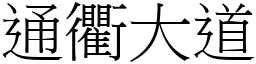 通衢大道